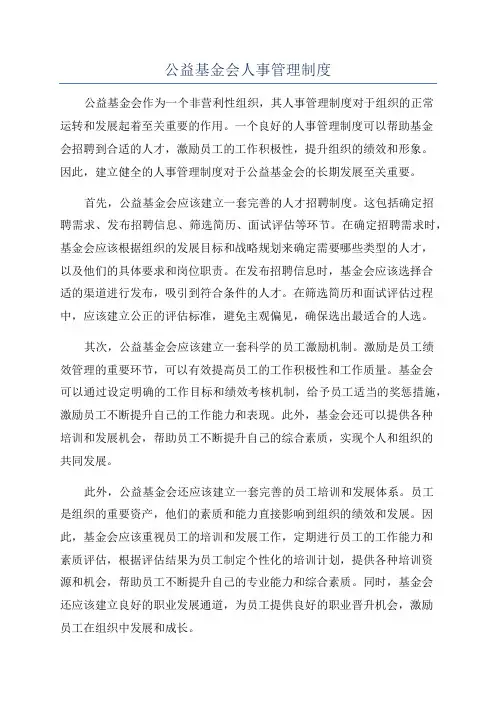 公益基金会人事管理制度

公益基金会作为一个非营利性组织，其人事管理制度对于组织的正常运转和发展起着至关重要的作用。一个良好的人事管理制度可以帮助基金会招聘到合适的人才，激励员工的工作积极性，提升组织的绩效和形象。因此，建立健全的人事管理制度对于公益基金会的长期发展至关重要。

首先，公益基金会应该建立一套完善的人才招聘制度。这包括确定招聘需求、发布招聘信息、筛选简历、面试评估等环节。在确定招聘需求时，基金会应该根据组织的发展目标和战略规划来确定需要哪些类型的人才，以及他们的具体要求和岗位职责。在发布招聘信息时，基金会应该选择合适的渠道进行发布，吸引到符合条件的人才。在筛选简历和面试评估过程中，应该建立公正的评估标准，避免主观偏见，确保选出最适合的人选。

其次，公益基金会应该建立一套科学的员工激励机制。激励是员工绩效管理的重要环节，可以有效提高员工的工作积极性和工作质量。基金会可以通过设定明确的工作目标和绩效考核机制，给予员工适当的奖惩措施，激励员工不断提升自己的工作能力和表现。此外，基金会还可以提供各种培训和发展机会，帮助员工不断提升自己的综合素质，实现个人和组织的共同发展。

此外，公益基金会还应该建立一套完善的员工培训和发展体系。员工是组织的重要资产，他们的素质和能力直接影响到组织的绩效和发展。因此，基金会应该重视员工的培训和发展工作，定期进行员工的工作能力和素质评估，根据评估结果为员工制定个性化的培训计划，提供各种培训资源和机会，帮助员工不断提升自己的专业能力和综合素质。同时，基金会还应该建立良好的职业发展通道，为员工提供良好的职业晋升机会，激励员工在组织中发展和成长。